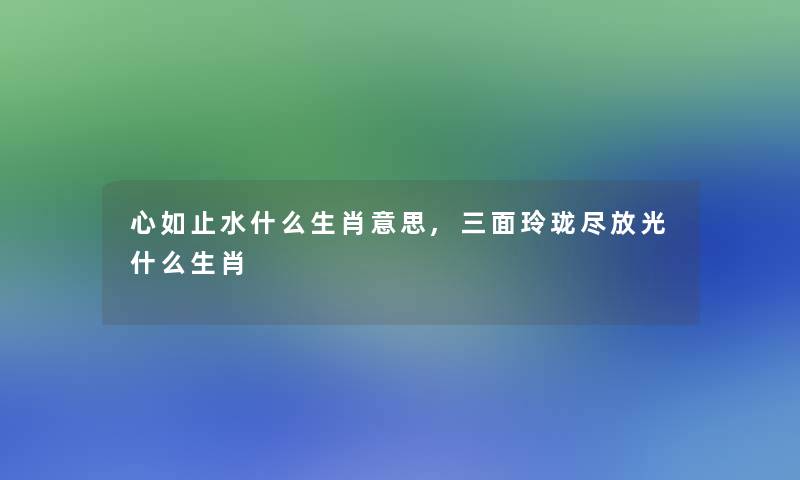 心如止水什么生肖意思，三面玲珑尽放光什么生肖